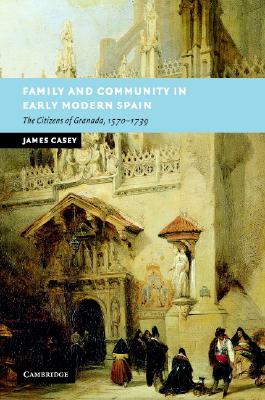 FAMILY AND COMMUNITY IN EARLY MODERN SPAIN

The Citizens of Granada, 1570–1739

JAMES CASEY

CAMBRIDGE